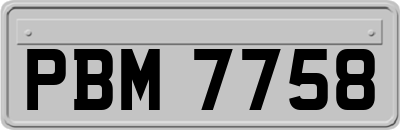 PBM 7758